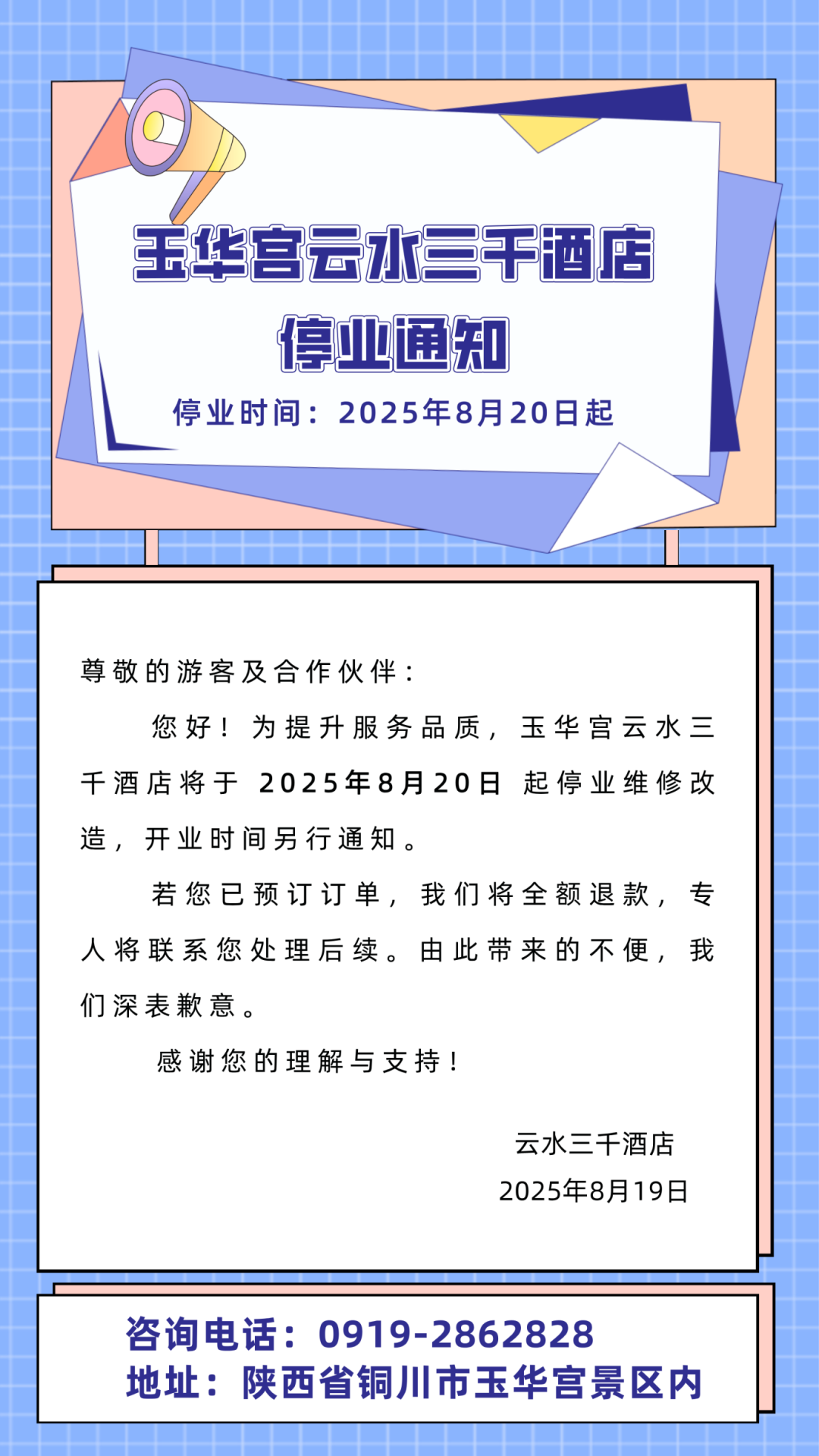 玉华宫云水三千酒店
停业通知
停业时间：2025年8月20日起

尊敬的游客及合作伙伴：

您好！为提升服务品质，玉华宫云水三千酒店将于 2025年8月20日 起停业维修改造，开业时间另行通知。

若您已预订订单，我们将全额退款，专人将联系您处理后续。由此带来的不便，我们深表歉意。

感谢您的理解与支持！

云水三千酒店
2025年8月19日

咨询电话：0919-2862828
地址：陕西省铜川市玉华宫景区内